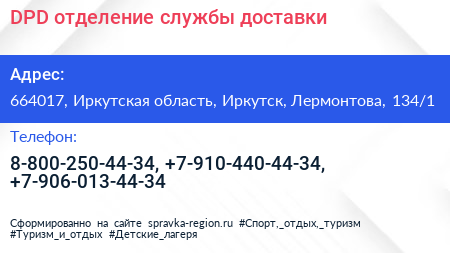 DPD отделение службы доставки

Адрес:

664017, Иркутская область, Иркутск, Лермонтова, 134/1

Телефон:

8-800-250-44-34, +7-910-440-44-34, +7-906-013-44-34

Сформированно на сайте spravka-region.ru #Спорт,_отдых,_туризм #Туризм_и_отдых #Детские_лагеря